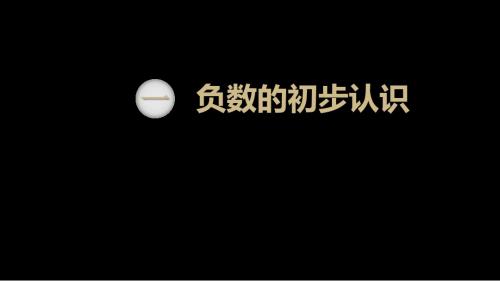 一 负数的初步认识